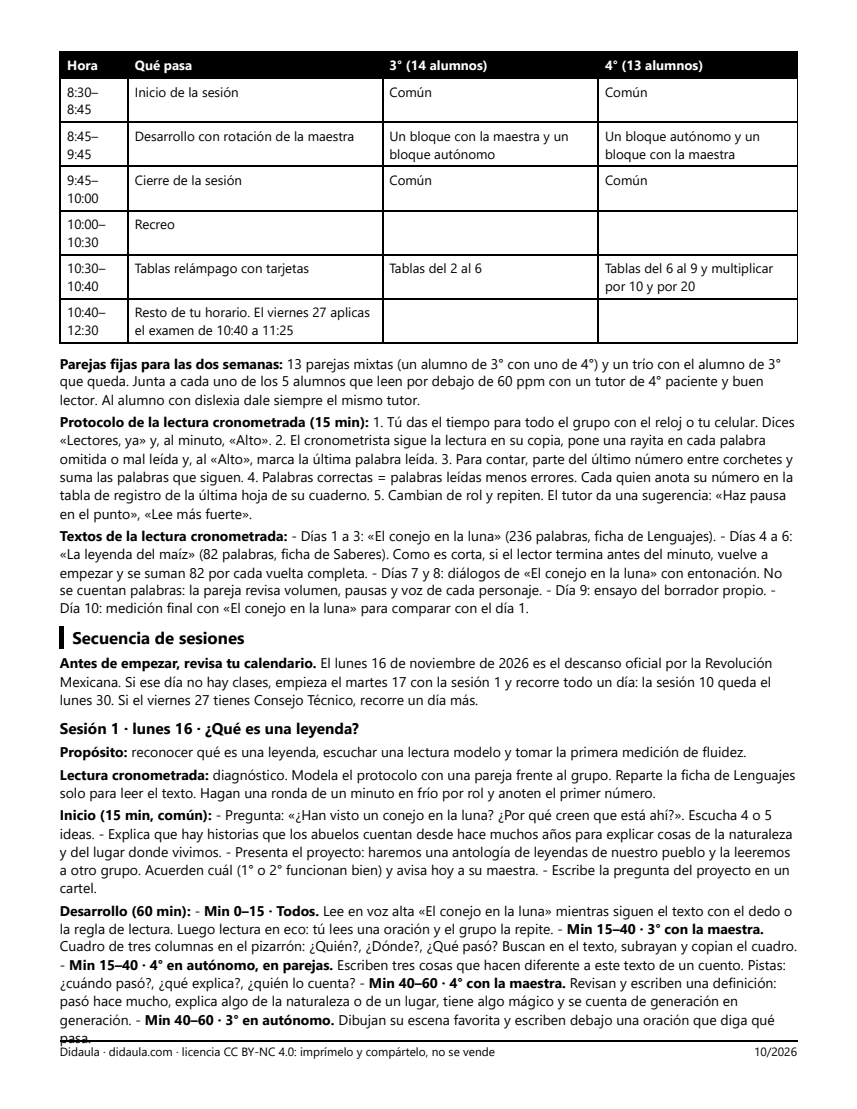 | Hora | Qué pasa | 3° (14 alumnos) | 4° (13 alumnos) |
|---|---|---|---|
| 8:30–8:45 | Inicio de la sesión | Común | Común |
| 8:45–9:45 | Desarrollo con rotación de la maestra | Un bloque con la maestra y un bloque autónomo | Un bloque autónomo y un bloque con la maestra |
| 9:45–10:00 | Cierre de la sesión | Común | Común |
| 10:00–10:30 | Recreo | | |
| 10:30–10:40 | Tablas relámpago con tarjetas | Tablas del 2 al 6 | Tablas del 6 al 9 y multiplicar por 10 y por 20 |
| 10:40–12:30 | Resto de tu horario. El viernes 27 aplicas el examen de 10:40 a 11:25 | | |

Parejas fijas para las dos semanas: 13 parejas mixtas (un alumno de 3° con uno de 4°) y un trío con el alumno de 3° que queda. Junta a cada uno de los 5 alumnos que leen por debajo de 60 ppm con un tutor de 4° paciente y buen lector. Al alumno con dislexia dale siempre el mismo tutor.

Protocolo de la lectura cronometrada (15 min): 1. Tú das el tiempo para todo el grupo con el reloj o tu celular. Dices «Lectores, ya» y, al minuto, «Alto». 2. El cronometrista sigue la lectura en su copia, pone una rayita en cada palabra omitida o mal leída y, al «Alto», marca la última palabra leída. 3. Para contar, parte del último número entre corchetes y suma las palabras que siguen. 4. Palabras correctas = palabras leídas menos errores. Cada quien anota su número en la tabla de registro de la última hoja de su cuaderno. 5. Cambian de rol y repiten. El tutor da una sugerencia: «Haz pausa en el punto», «Lee más fuerte».

Textos de la lectura cronometrada: - Días 1 a 3: «El conejo en la luna» (236 palabras, ficha de Lenguajes). - Días 4 a 6: «La leyenda del maíz» (82 palabras, ficha de Saberes). Como es corta, si el lector termina antes del minuto, vuelve a empezar y se suman 82 por cada vuelta completa. - Días 7 y 8: diálogos de «El conejo en la luna» con entonación. No se cuentan palabras: la pareja revisa volumen, pausas y voz de cada personaje. - Día 9: ensayo del borrador propio. - Día 10: medición final con «El conejo en la luna» para comparar con el día 1.

Secuencia de sesiones

Antes de empezar, revisa tu calendario. El lunes 16 de noviembre de 2026 es el descanso oficial por la Revolución Mexicana. Si ese día no hay clases, empieza el martes 17 con la sesión 1 y recorre todo un día: la sesión 10 queda el lunes 30. Si el viernes 27 tienes Consejo Técnico, recorre un día más.

Sesión 1 · lunes 16 · ¿Qué es una leyenda?

Propósito: reconocer qué es una leyenda, escuchar una lectura modelo y tomar la primera medición de fluidez.

Lectura cronometrada: diagnóstico. Modela el protocolo con una pareja frente al grupo. Reparte la ficha de Lenguajes solo para leer el texto. Hagan una ronda de un minuto en frío por rol y anoten el primer número.

Inicio (15 min, común): - Pregunta: «¿Han visto un conejo en la luna? ¿Por qué creen que está ahí?». Escucha 4 o 5 ideas. - Explica que hay historias que los abuelos cuentan desde hace muchos años para explicar cosas de la naturaleza y del lugar donde vivimos. - Presenta el proyecto: haremos una antología de leyendas de nuestro pueblo y la leeremos a otro grupo. Acuerden cuál (1° o 2° funcionan bien) y avisa hoy a su maestra. - Escribe la pregunta del proyecto en un cartel.

Desarrollo (60 min): - Min 0–15 · Todos. Lee en voz alta «El conejo en la luna» mientras siguen el texto con el dedo o la regla de lectura. Luego lectura en eco: tú lees una oración y el grupo la repite. - Min 15–40 · 3° con la maestra. Cuadro de tres columnas en el pizarrón: ¿Quién?, ¿Dónde?, ¿Qué pasó? Buscan en el texto, subrayan y copian el cuadro. - Min 15–40 · 4° en autónomo, en parejas. Escriben tres cosas que hacen diferente a este texto de un cuento. Pistas: ¿cuándo pasó?, ¿qué explica?, ¿quién lo cuenta? - Min 40–60 · 4° con la maestra. Revisan y escriben una definición: pasó hace mucho, explica algo de la naturaleza o de un lugar, tiene algo mágico y se cuenta de generación en generación. - Min 40–60 · 3° en autónomo. Dibujan su escena favorita y escriben debajo una oración que diga qué pasa.

Didaula · didaula.com · licencia CC BY-NC 4.0: imprímelo y compártelo, no se vende 10/2026